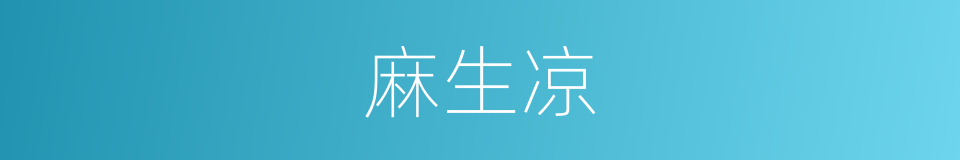 麻生凉